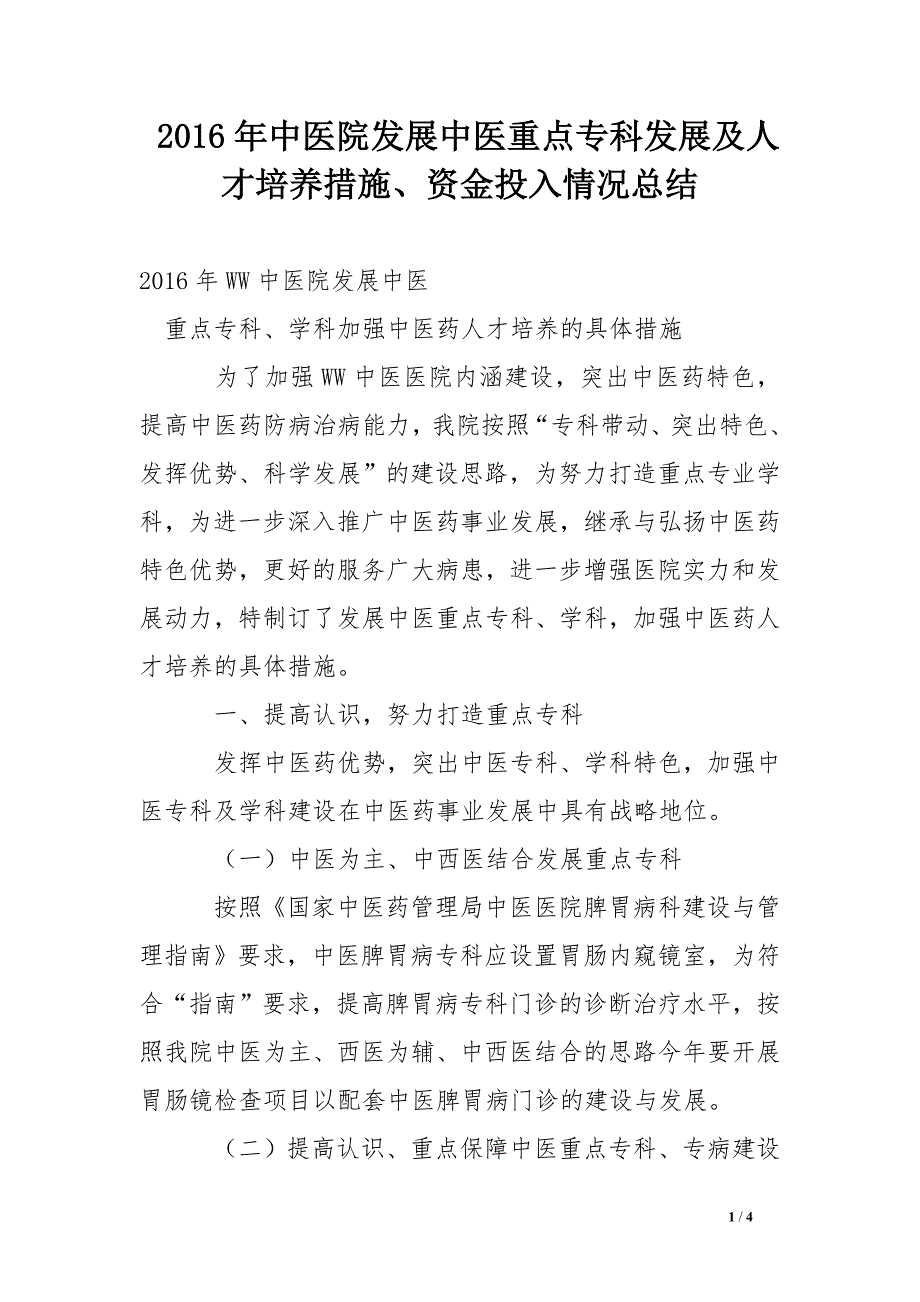 2016年中医院发展中医重点专科发展及人才培养措施、资金投入情况总结

2016年WW中医院发展中医

重点专科、学科加强中医药人才培养的具体措施

为了加强WW中医医院内涵建设，突出中医药特色，提高中医药防病治病能力，我院按照“专科带动、突出特色、发挥优势、科学发展”的建设思路，为努力打造重点专业学科，为进一步深入推广中医药事业发展，继承与弘扬中医药特色优势，更好的服务广大病患，进一步增强医院实力和发展动力，特制订了发展中医重点专科、学科，加强中医药人才培养的具体措施。

一、提高认识，努力打造重点专科

发挥中医药优势，突出中医专科、学科特色，加强中医专科及学科建设在中医药事业发展中具有战略地位。

（一）中医为主、中西医结合发展重点专科

按照《国家中医药管理局中医医院脾胃病科建设与管理指南》要求，中医脾胃病专科应设置胃肠内窥镜室，为符合“指南”要求，提高脾胃病专科门诊的诊断治疗水平，按照我院中医为主、西医为辅、中西医结合的思路今年要开展胃肠镜检查项目以配套中医脾胃病门诊的建设与发展。

（二）提高认识、重点保障中医重点专科、专病建设

1 / 4